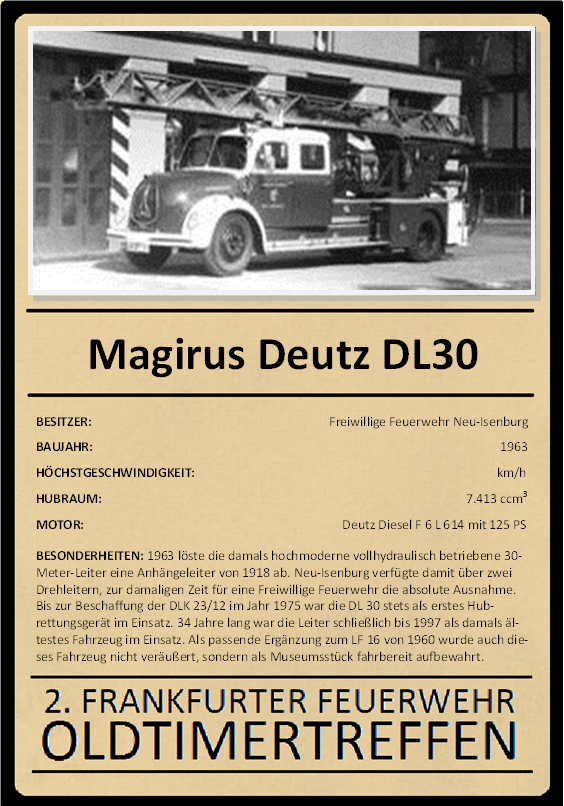 Magirus Deutz DL30

BESITZER:
Freiwillige Feuerwehr Neu-Isenburg

BAUJAHR:
1963

HÖCHSTGESCHWINDIGKEIT:
km/h

HUBRAUM:
7.413 $ccm^3$

MOTOR:
Deutz Diesel F 6 L 614 mit 125 PS

BESONDERHEITEN: 1963 löste die damals hochmoderne vollhydraulisch betriebene 30-Meter-Leiter eine Anhängeleiter von 1918 ab. Neu-Isenburg verfügte damit über zwei Drehleitern, zur damaligen Zeit für eine Freiwillige Feuerwehr die absolute Ausnahme. Bis zur Beschaffung der DLK 23/12 im Jahr 1975 war die DL 30 stets als erstes Hubrettungsgerät im Einsatz. 34 Jahre lang war die Leiter schließlich bis 1997 als damals ältestes Fahrzeug im Einsatz. Als passende Ergänzung zum LF 16 von 1960 wurde auch dieses Fahrzeug nicht veräußert, sondern als Museumsstück fahrbereit aufbewahrt.

2. FRANKFURTER FEUERWEHR
OLDTIMERTREFFEN